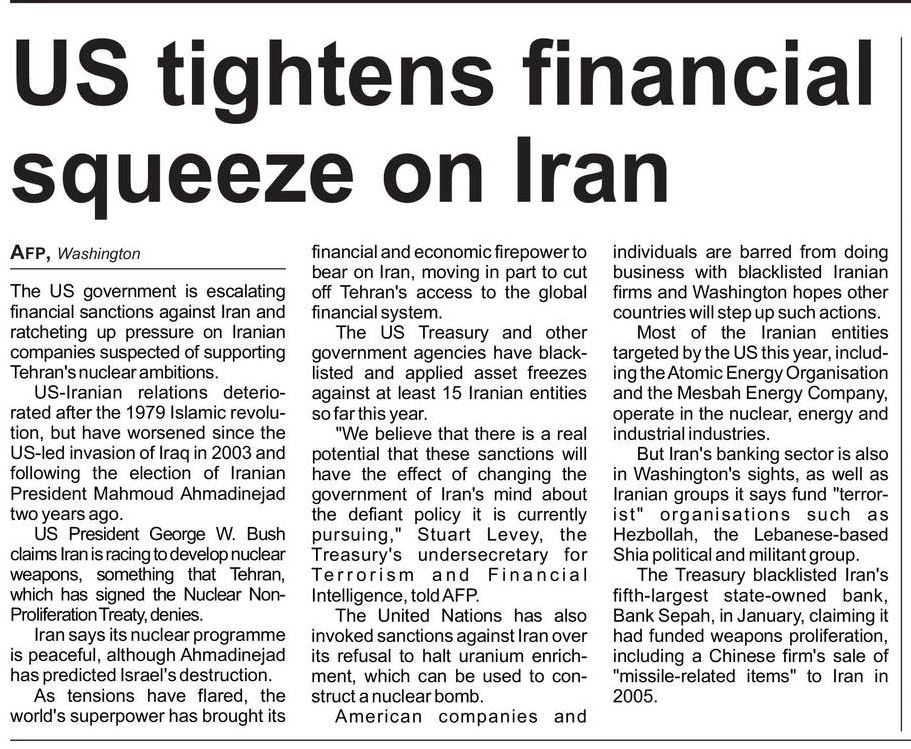 US tightens financial squeeze on Iran

AFP, Washington

The US government is escalating financial sanctions against Iran and ratcheting up pressure on Iranian companies suspected of supporting Tehran's nuclear ambitions.

US-Iranian relations deteriorated after the 1979 Islamic revolution, but have worsened since the US-led invasion of Iraq in 2003 and following the election of Iranian President Mahmoud Ahmadinejad two years ago.

US President George W. Bush claims Iran is racing to develop nuclear weapons, something that Tehran, which has signed the Nuclear Non-Proliferation Treaty, denies.

Iran says its nuclear programme is peaceful, although Ahmadinejad has predicted Israel's destruction.

As tensions have flared, the world's superpower has brought its financial and economic firepower to bear on Iran, moving in part to cut off Tehran's access to the global financial system.

The US Treasury and other government agencies have blacklisted and applied asset freezes against at least 15 Iranian entities so far this year.

"We believe that there is a real potential that these sanctions will have the effect of changing the government of Iran's mind about the defiant policy it is currently pursuing," Stuart Levey, the Treasury's undersecretary for Terrorism and Financial Intelligence, told AFP.

The United Nations has also invoked sanctions against Iran over its refusal to halt uranium enrichment, which can be used to construct a nuclear bomb.

American companies and individuals are barred from doing business with blacklisted Iranian firms and Washington hopes other countries will step up such actions.

Most of the Iranian entities targeted by the US this year, including the Atomic Energy Organisation and the Mesbah Energy Company, operate in the nuclear, energy and industrial industries.

But Iran's banking sector is also in Washington's sights, as well as Iranian groups it says fund "terrorist" organisations such as Hezbollah, the Lebanese-based Shia political and militant group.

The Treasury blacklisted Iran's fifth-largest state-owned bank, Bank Sepah, in January, claiming it had funded weapons proliferation, including a Chinese firm's sale of "missile-related items" to Iran in 2005.